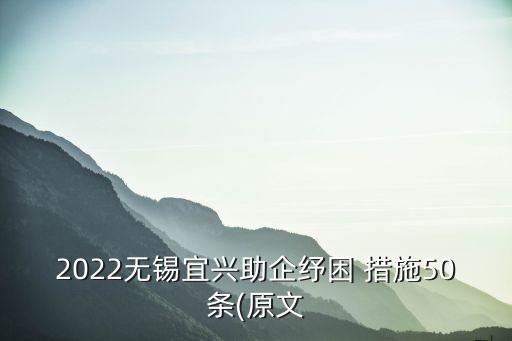 2022无锡宜兴助企纾困 措施50条(原文